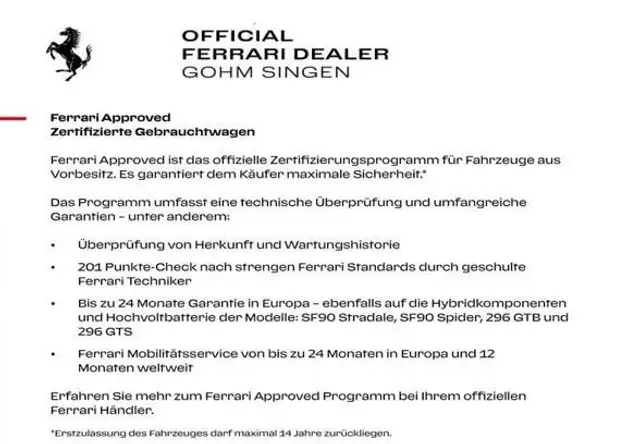 OFFICIAL
FERRARI DEALER
GOHM SINGEN

Ferrari Approved
Zertifizierte Gebrauchtwagen

Ferrari Approved ist das offizielle Zertifizierungsprogramm für Fahrzeuge aus Vorbesitz. Es garantiert dem Käufer maximale Sicherheit.*

Das Programm umfasst eine technische Überprüfung und umfangreiche Garantien – unter anderem:

• Überprüfung von Herkunft und Wartungshistorie
• 201 Punkte-Check nach strengen Ferrari Standards durch geschulte Ferrari Techniker
• Bis zu 24 Monate Garantie in Europa – ebenfalls auf die Hybridkomponenten und Hochvoltbatterie der Modelle: SF90 Stradale, SF90 Spider, 296 GTB und 296 GTS
• Ferrari Mobilitätsservice von bis zu 24 Monaten in Europa und 12 Monaten weltweit

Erfahren Sie mehr zum Ferrari Approved Programm bei Ihrem offiziellen Ferrari Händler.

*Erstzulassung des Fahrzeuges darf maximal 14 Jahre zurückliegen.